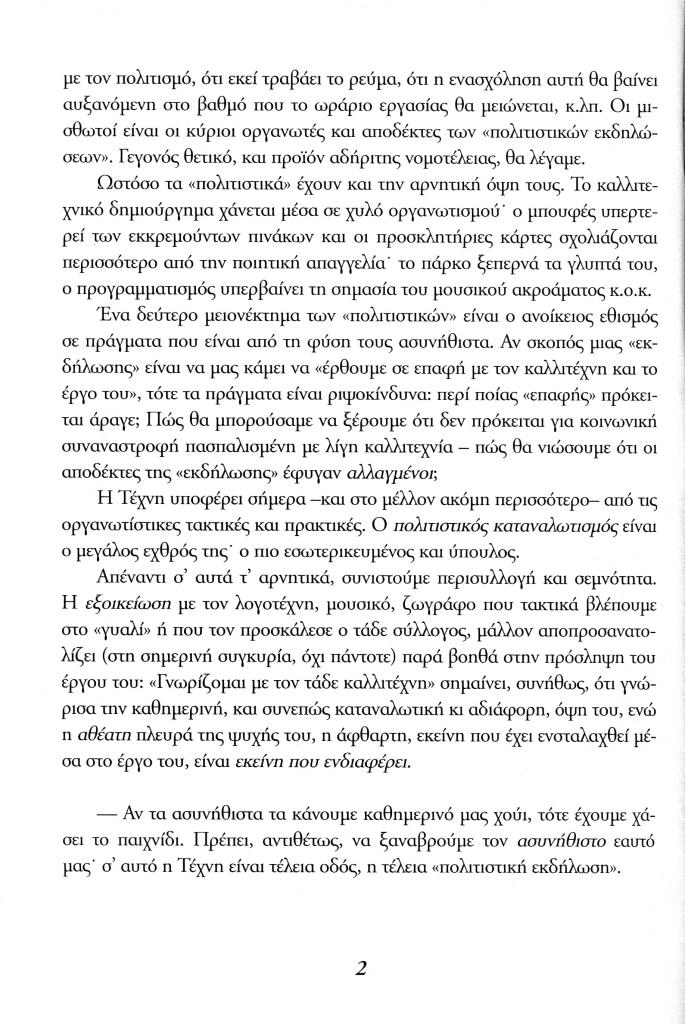 με τον πολιτισμό, ότι εκεί τραβάει το ρεύμα, ότι η ενασχόληση αυτή θα βαίνει αυξανόμενη στο βαθμό που το ωράριο εργασίας θα μειώνεται, κ.λπ. Οι μισθωτοί είναι οι κύριοι οργανωτές και αποδέκτες των «πολιτιστικών εκδηλώσεων». Γεγονός θετικό, και προϊόν αδήριτης νομοτέλειας, θα λέγαμε.

Ωστόσο τα «πολιτιστικά» έχουν και την αρνητική όψη τους. Το καλλιτεχνικό δημιούργημα χάνεται μέσα σε χυλό οργανωτισμού˙ ο μπουφές υπερτερεί των εκκρεμούντων πινάκων και οι προσκλητήριες κάρτες σχολιάζονται περισσότερο από την ποιητική απαγγελία˙ το πάρκο ξεπερνά τα γλυπτά του, ο προγραμματισμός υπερβαίνει τη σημασία του μουσικού ακροάματος κ.ο.κ.

Ένα δεύτερο μειονέκτημα των «πολιτιστικών» είναι ο ανοίκειος εθισμός σε πράγματα που είναι από τη φύση τους ασυνήθιστα. Αν σκοπός μιας «εκδήλωσης» είναι να μας κάμει να «έρθουμε σε επαφή με τον καλλιτέχνη και το έργο του», τότε τα πράγματα είναι ριψοκίνδυνα: περί ποίας «επαφής» πρόκειται άραγε; Πώς θα μπορούσαμε να ξέρουμε ότι δεν πρόκειται για κοινωνική συναναστροφή πασπαλισμένη με λίγη καλλιτεχνία – πώς θα νιώσουμε ότι οι αποδέκτες της «εκδήλωσης» έφυγαν αλλαγμένοι;

Η Τέχνη υποφέρει σήμερα –και στο μέλλον ακόμη περισσότερο– από τις οργανωτίστικες τακτικές και πρακτικές. Ο πολιτιστικός καταναλωτισμός είναι ο μεγάλος εχθρός της˙ ο πιο εσωτερικευμένος και ύπουλος.

Απέναντι σ' αυτά τ' αρνητικά, συνιστούμε περισυλλογή και σεμνότητα. Η εξοικείωση με τον λογοτέχνη, μουσικό, ζωγράφο που τακτικά βλέπουμε στο «γυαλί» ή που τον προσκάλεσε ο τάδε σύλλογος, μάλλον αποπροσανατολίζει (στη σημερινή συγκυρία, όχι πάντοτε) παρά βοηθά στην πρόσληψη του έργου του: «Γνωρίζομαι με τον τάδε καλλιτέχνη» σημαίνει, συνήθως, ότι γνώρισα την καθημερινή, και συνεπώς καταναλωτική κι αδιάφορη, όψη του, ενώ η αθέατη πλευρά της ψυχής του, η άφθαρτη, εκείνη που έχει ενσταλαχθεί μέσα στο έργο του, είναι εκείνη που ενδιαφέρει.

— Αν τα ασυνήθιστα τα κάνουμε καθημερινό μας χούι, τότε έχουμε χάσει το παιχνίδι. Πρέπει, αντιθέτως, να ξαναβρούμε τον ασυνήθιστο εαυτό μας˙ σ' αυτό η Τέχνη είναι τέλεια οδός, η τέλεια «πολιτιστική εκδήλωση».

2